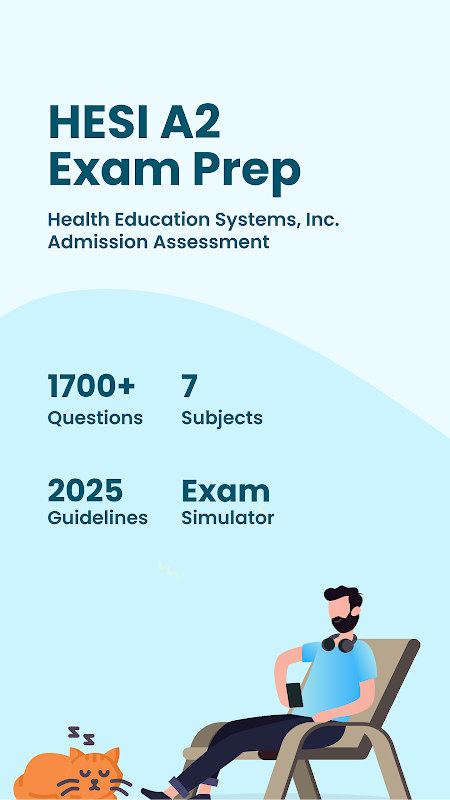 HESI A2
Exam Prep

Health Education Systems, Inc.
Admission Assessment

1700+
Questions

7
Subjects

2025
Guidelines

Exam
Simulator